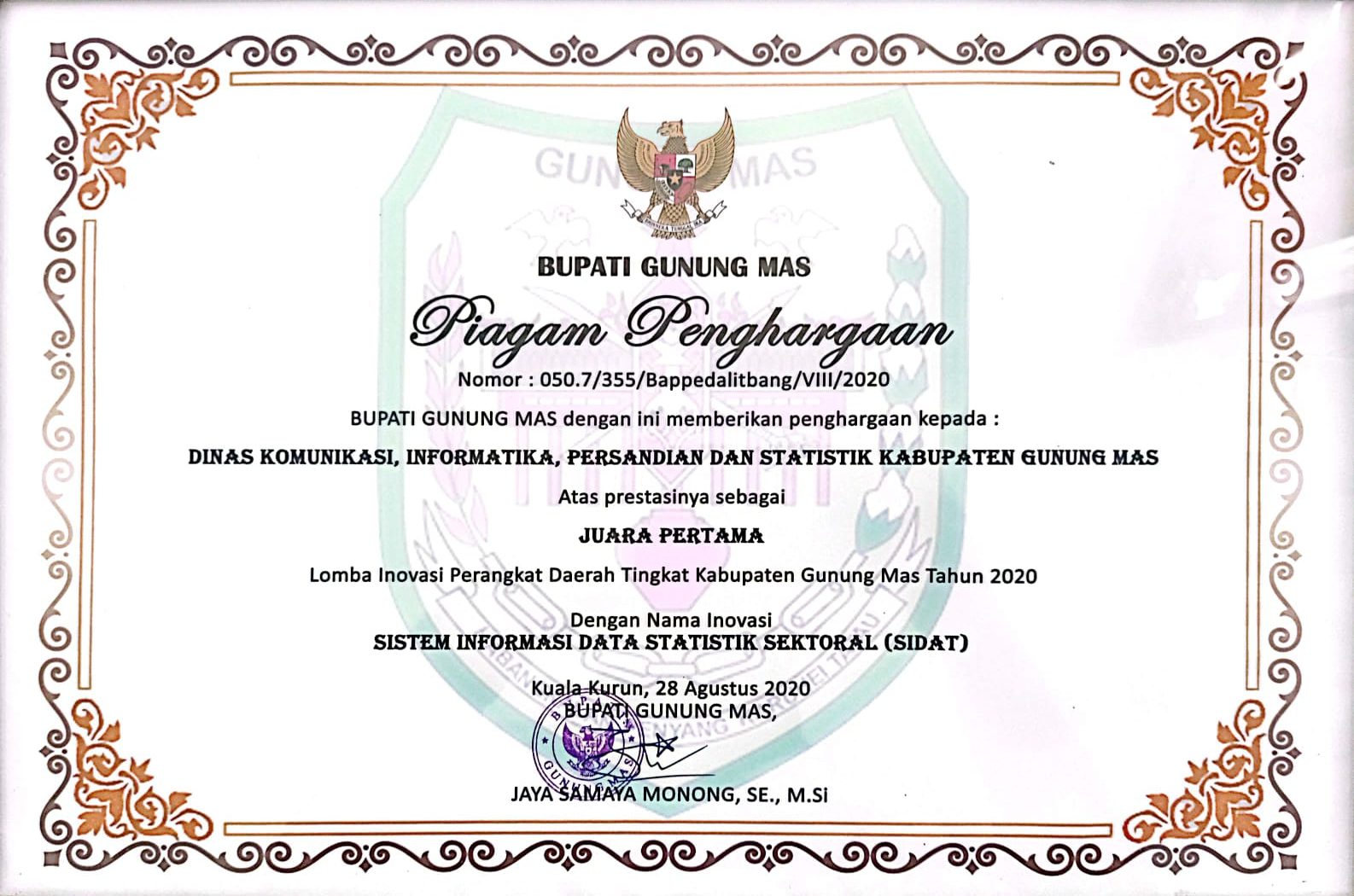 BUPATI GUNUNG MAS

Piagam Penghargaan

Nomor : 050.7/355/Bappedalitbang/VIII/2020

BUPATI GUNUNG MAS dengan ini memberikan penghargaan kepada :

DINAS KOMUNIKASI, INFORMATIKA, PERSANDIAN DAN STATISTIK KABUPATEN GUNUNG MAS

Atas prestasinya sebagai

JUARA PERTAMA

Lomba Inovasi Perangkat Daerah Tingkat Kabupaten Gunung Mas Tahun 2020

Dengan Nama Inovasi
SISTEM INFORMASI DATA STATISTIK SEKTORAL (SIDAT)

Kuala Kurun, 28 Agustus 2020
BUPATI GUNUNG MAS,

JAYA SAMAYA MONONG, SE., M.Si

GUNUNG MAS